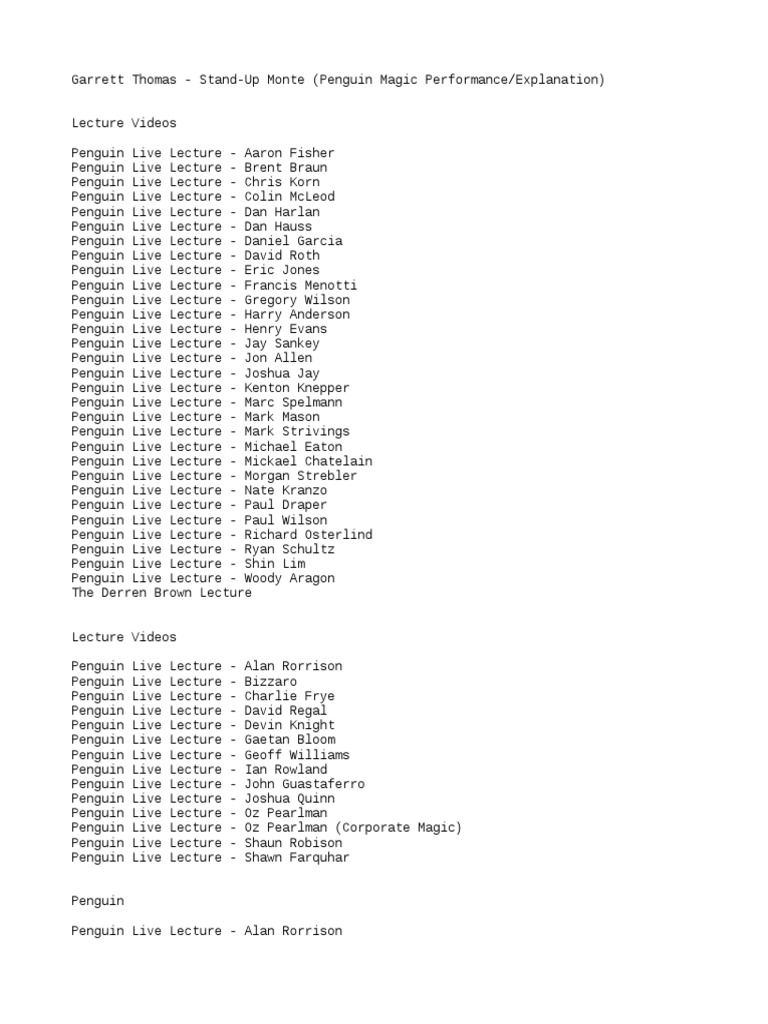 Garrett Thomas - Stand-Up Monte (Penguin Magic Performance/Explanation)

Lecture Videos

Penguin Live Lecture - Aaron Fisher
Penguin Live Lecture - Brent Braun
Penguin Live Lecture - Chris Korn
Penguin Live Lecture - Colin McLeod
Penguin Live Lecture - Dan Harlan
Penguin Live Lecture - Dan Hauss
Penguin Live Lecture - Daniel Garcia
Penguin Live Lecture - David Roth
Penguin Live Lecture - Eric Jones
Penguin Live Lecture - Francis Menotti
Penguin Live Lecture - Gregory Wilson
Penguin Live Lecture - Harry Anderson
Penguin Live Lecture - Henry Evans
Penguin Live Lecture - Jay Sankey
Penguin Live Lecture - Jon Allen
Penguin Live Lecture - Joshua Jay
Penguin Live Lecture - Kenton Knepper
Penguin Live Lecture - Marc Spelmann
Penguin Live Lecture - Mark Mason
Penguin Live Lecture - Mark Strivings
Penguin Live Lecture - Michael Eaton
Penguin Live Lecture - Mickael Chatelain
Penguin Live Lecture - Morgan Strebler
Penguin Live Lecture - Nate Kranzo
Penguin Live Lecture - Paul Draper
Penguin Live Lecture - Paul Wilson
Penguin Live Lecture - Richard Osterlind
Penguin Live Lecture - Ryan Schultz
Penguin Live Lecture - Shin Lim
Penguin Live Lecture - Woody Aragon
The Derren Brown Lecture

Lecture Videos

Penguin Live Lecture - Alan Rorrison
Penguin Live Lecture - Bizzaro
Penguin Live Lecture - Charlie Frye
Penguin Live Lecture - David Regal
Penguin Live Lecture - Devin Knight
Penguin Live Lecture - Gaetan Bloom
Penguin Live Lecture - Geoff Williams
Penguin Live Lecture - Ian Rowland
Penguin Live Lecture - John Guastaferro
Penguin Live Lecture - Joshua Quinn
Penguin Live Lecture - Oz Pearlman
Penguin Live Lecture - Oz Pearlman (Corporate Magic)
Penguin Live Lecture - Shaun Robison
Penguin Live Lecture - Shawn Farquhar

Penguin

Penguin Live Lecture - Alan Rorrison